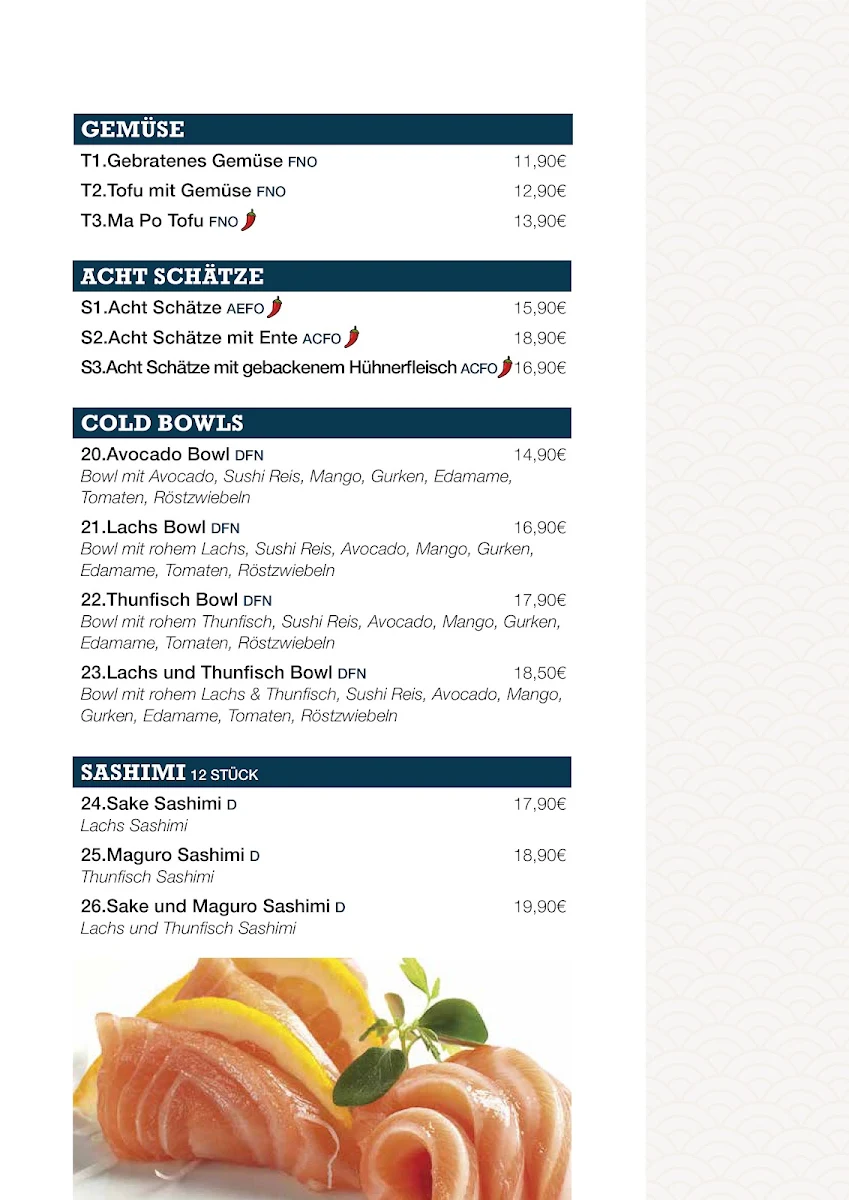 GEMÜSE

T1.Gebratenes Gemüse FNO 11,90€

T2.Tofu mit Gemüse FNO 12,90€

T3.Ma Po Tofu FNO 13,90€

ACHT SCHÄTZE

S1.Acht Schätze AEFO 15,90€

S2.Acht Schätze mit Ente ACFO 18,90€

S3.Acht Schätze mit gebackenem Hühnerfleisch ACFO 16,90€

COLD BOWLS

20.Avocado Bowl DFN 14,90€
Bowl mit Avocado, Sushi Reis, Mango, Gurken, Edamame, Tomaten, Röstzwiebeln

21.Lachs Bowl DFN 16,90€
Bowl mit rohem Lachs, Sushi Reis, Avocado, Mango, Gurken, Edamame, Tomaten, Röstzwiebeln

22.Thunfisch Bowl DFN 17,90€
Bowl mit rohem Thunfisch, Sushi Reis, Avocado, Mango, Gurken, Edamame, Tomaten, Röstzwiebeln

23.Lachs und Thunfisch Bowl DFN 18,50€
Bowl mit rohem Lachs & Thunfisch, Sushi Reis, Avocado, Mango, Gurken, Edamame, Tomaten, Röstzwiebeln

SASHIMI 12 STÜCK

24.Sake Sashimi D 17,90€
Lachs Sashimi

25.Maguro Sashimi D 18,90€
Thunfisch Sashimi

26.Sake und Maguro Sashimi D 19,90€
Lachs und Thunfisch Sashimi